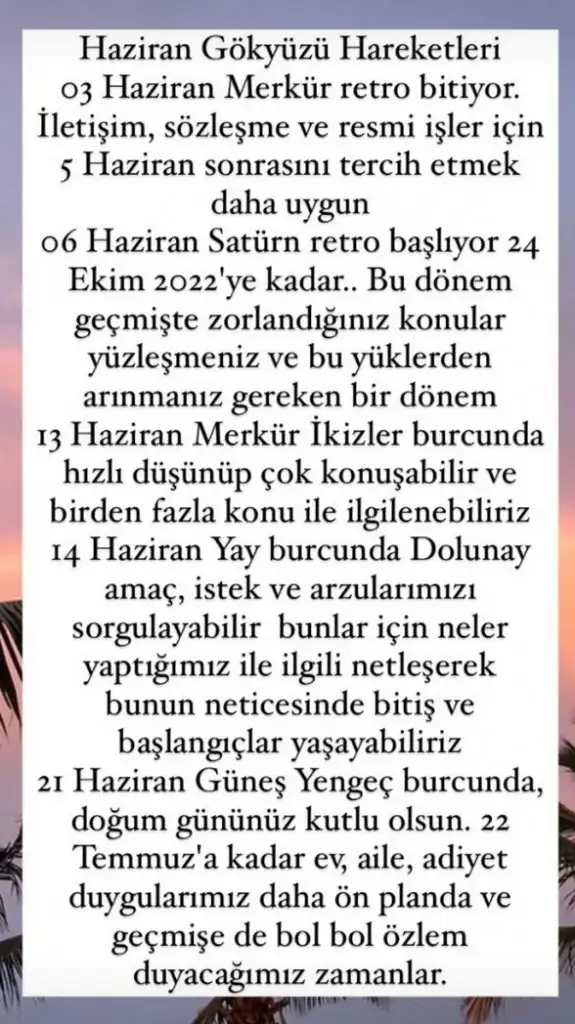 Haziran Gökyüzü Hareketleri
03 Haziran Merkür retro bitiyor. İletişim, sözleşme ve resmi işler için 5 Haziran sonrasını tercih etmek daha uygun
06 Haziran Satürn retro başlıyor 24 Ekim 2022'ye kadar.. Bu dönem geçmişte zorlandığınız konular yüzleşmeniz ve bu yüklerden arınmanız gereken bir dönem
13 Haziran Merkür İkizler burcunda hızlı düşünüp çok konuşabilir ve birden fazla konu ile ilgilenebiliriz
14 Haziran Yay burcunda Dolunay amaç, istek ve arzularımızı sorgulayabilir bunlar için neler yaptığımız ile ilgili netleşerek bunun neticesinde bitiş ve başlangıçlar yaşayabiliriz
21 Haziran Güneş Yengeç burcunda, doğum gününüz kutlu olsun. 22 Temmuz'a kadar ev, aile, adiyet duygularımız daha ön planda ve geçmişe de bol bol özlem duyacağımız zamanlar.